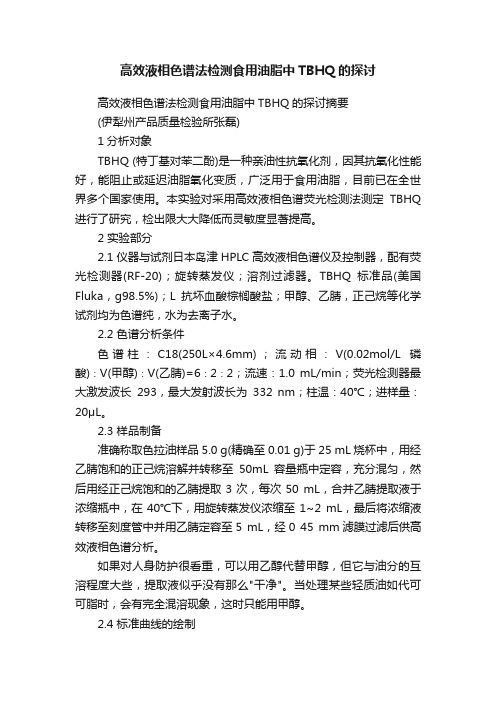 高效液相色谱法检测食用油脂中 TBHQ 的探讨

高效液相色谱法检测食用油脂中 TBHQ 的探讨摘要

(伊犁州产品质量检验所张磊)

1 分析对象

TBHQ (特丁基对苯二酚)是一种亲油性抗氧化剂，因其抗氧化性能好，能阻止或延迟油脂氧化变质，广泛用于食用油脂，目前已在全世界多个国家使用。本实验对采用高效液相色谱荧光检测法测定 TBHQ 进行了研究，检出限大大降低而灵敏度显著提高。

2 实验部分

2.1 仪器与试剂日本岛津 HPLC 高效液相色谱仪及控制器，配有荧光检测器(RF-20)；旋转蒸发仪；溶剂过滤器。TBHQ 标准品(美国 Fluka，g98.5%)；L 抗坏血酸棕榈酸盐；甲醇、乙腈，正己烷等化学试剂均为色谱纯，水为去离子水。

2.2 色谱分析条件

色谱柱：C18(250L×4.6mm)；流动相：V(0.02mol/L 磷酸)：V(甲醇)：V(乙腈)=6：2：2；流速：1.0 mL/min；荧光检测器最大激发波长 293，最大发射波长为 332 nm；柱温：40℃；进样量：20μL。

2.3 样品制备

准确称取色拉油样品 5.0 g(精确至 0.01 g)于 25 mL 烧杯中，用经乙腈饱和的正己烷溶解并转移至 50mL 容量瓶中定容，充分混匀，然后用经正己烷饱和的乙腈提取 3 次，每次 50 mL，合并乙腈提取液于浓缩瓶中，在 40℃下，用旋转蒸发仪浓缩至 1~2 mL，最后将浓缩液转移至刻度管中并用乙腈定容至 5 mL，经 0 45 mm 滤膜过滤后供高效液相色谱分析。

如果对人身防护很看重，可以用乙醇代替甲醇，但它与油分的互溶程度大些，提取液似乎没有那么"干净"。当处理某些轻质油如代可可脂时，会有完全混溶现象，这时只能用甲醇。

2.4 标准曲线的绘制